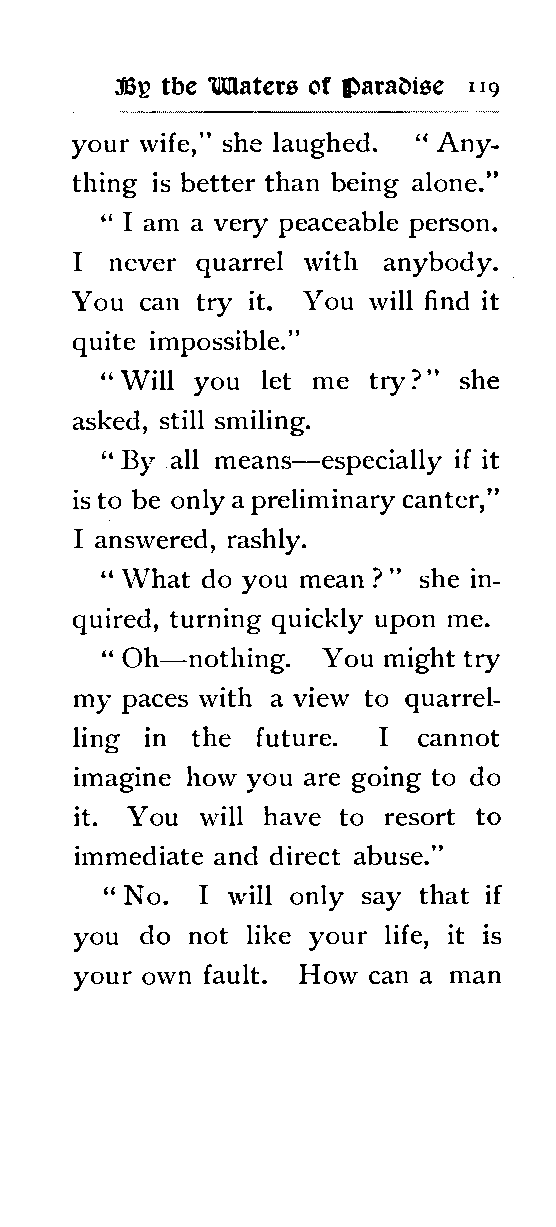 By the Waters of Paradise 119

your wife," she laughed. "Anything is better than being alone."

"I am a very peaceable person. I never quarrel with anybody. You can try it. You will find it quite impossible."

"Will you let me try?" she asked, still smiling.

"By all means—especially if it is to be only a preliminary canter," I answered, rashly.

"What do you mean?" she inquired, turning quickly upon me.

"Oh—nothing. You might try my paces with a view to quarrelling in the future. I cannot imagine how you are going to do it. You will have to resort to immediate and direct abuse."

"No. I will only say that if you do not like your life, it is your own fault. How can a man